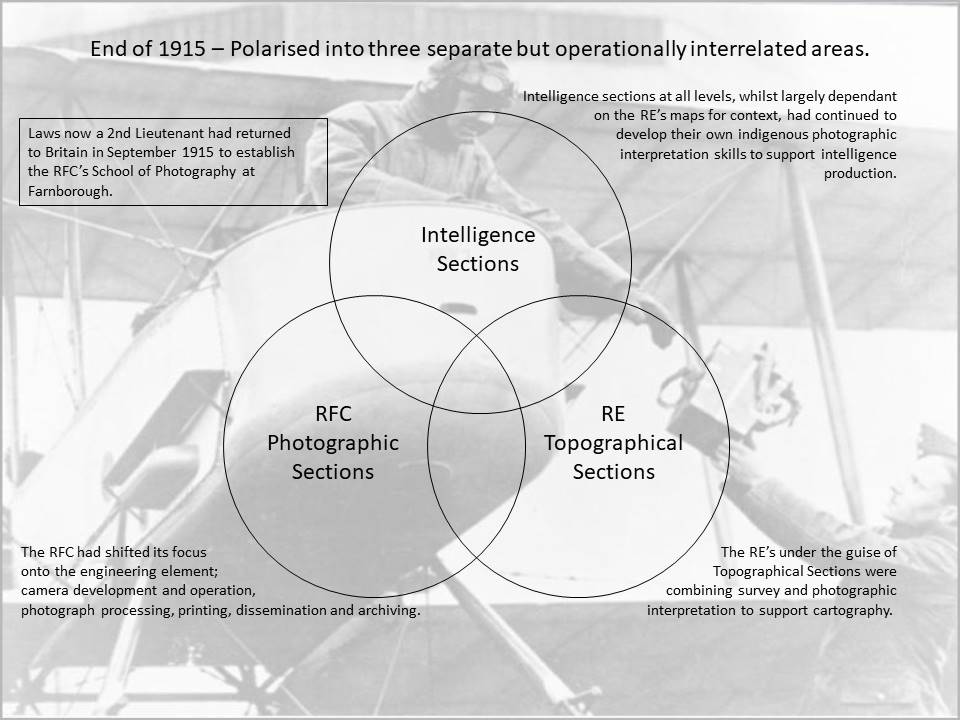 End of 1915 – Polarised into three separate but operationally interrelated areas.

Laws now a 2nd Lieutenant had returned to Britain in September 1915 to establish the RFC's School of Photography at Farnborough.

Intelligence sections at all levels, whilst largely dependant on the RE's maps for context, had continued to develop their own indigenous photographic interpretation skills to support intelligence production.

Intelligence Sections

RFC Photographic Sections

RE Topographical Sections

The RFC had shifted its focus onto the engineering element; camera development and operation, photograph processing, printing, dissemination and archiving.

The RE's under the guise of Topographical Sections were combining survey and photographic interpretation to support cartography.